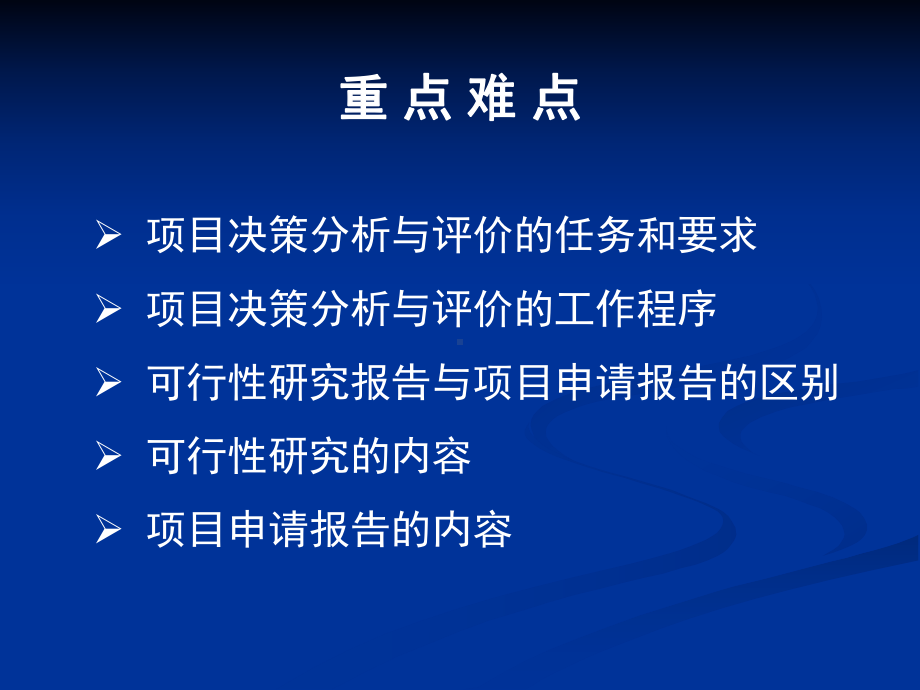 重 点 难 点

➢ 项目决策分析与评价的任务和要求

➢ 项目决策分析与评价的工作程序

➢ 可行性研究报告与项目申请报告的区别

➢ 可行性研究的内容

➢ 项目申请报告的内容